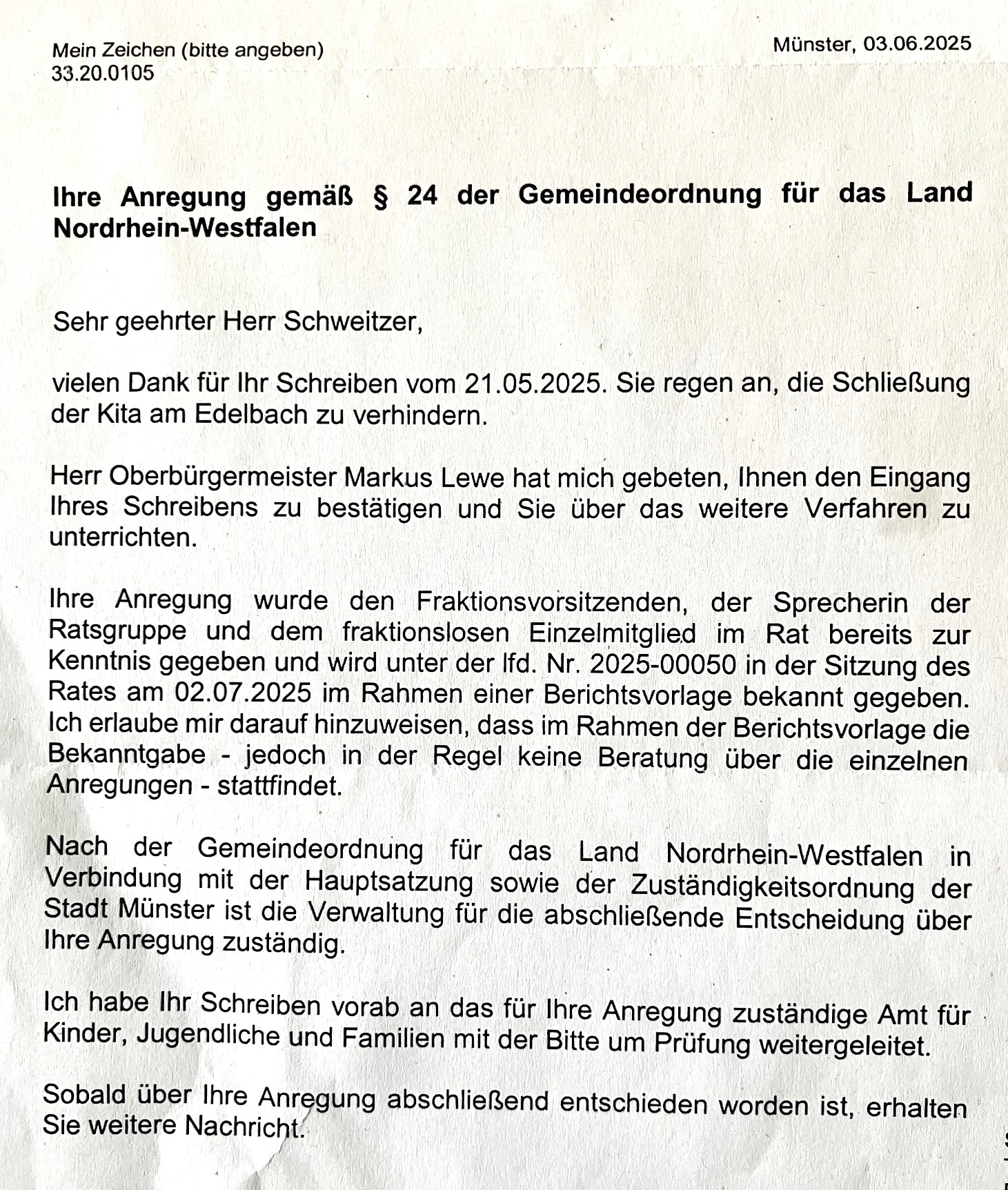 Mein Zeichen (bitte angeben)
33.20.0105

Münster, 03.06.2025

Ihre Anregung gemäß § 24 der Gemeindeordnung für das Land Nordrhein-Westfalen

Sehr geehrter Herr Schweitzer,

vielen Dank für Ihr Schreiben vom 21.05.2025. Sie regen an, die Schließung der Kita am Edelbach zu verhindern.

Herr Oberbürgermeister Markus Lewe hat mich gebeten, Ihnen den Eingang Ihres Schreibens zu bestätigen und Sie über das weitere Verfahren zu unterrichten.

Ihre Anregung wurde den Fraktionsvorsitzenden, der Sprecherin der Ratsgruppe und dem fraktionslosen Einzelmitglied im Rat bereits zur Kenntnis gegeben und wird unter der lfd. Nr. 2025-00050 in der Sitzung des Rates am 02.07.2025 im Rahmen einer Berichtsvorlage bekannt gegeben. Ich erlaube mir darauf hinzuweisen, dass im Rahmen der Berichtsvorlage die Bekanntgabe - jedoch in der Regel keine Beratung über die einzelnen Anregungen - stattfindet.

Nach der Gemeindeordnung für das Land Nordrhein-Westfalen in Verbindung mit der Hauptsatzung sowie der Zuständigkeitsordnung der Stadt Münster ist die Verwaltung für die abschließende Entscheidung über Ihre Anregung zuständig.

Ich habe Ihr Schreiben vorab an das für Ihre Anregung zuständige Amt für Kinder, Jugendliche und Familien mit der Bitte um Prüfung weitergeleitet.

Sobald über Ihre Anregung abschließend entschieden worden ist, erhalten Sie weitere Nachricht.